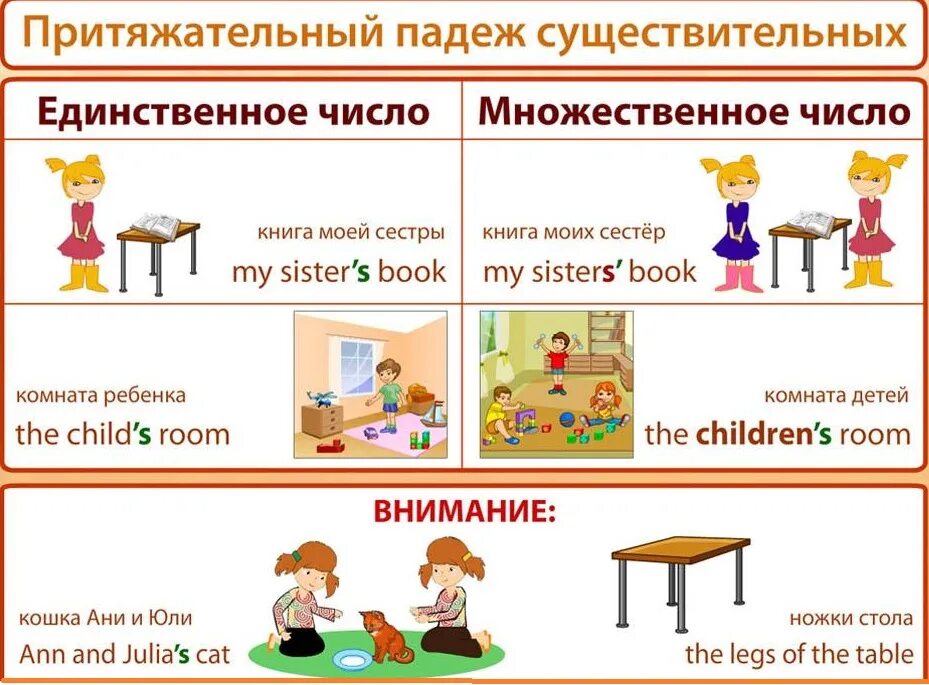 Притяжательный падеж существительных

| Единственное число | Множественное число |
|---|---|
| книга моей сестры my sister's book | книга моих сестёр my sisters' book |
| комната ребенка the child's room | комната детей the children's room |

ВНИМАНИЕ:

кошка Ани и Юли
Ann and Julia's cat

ножки стола
the legs of the table